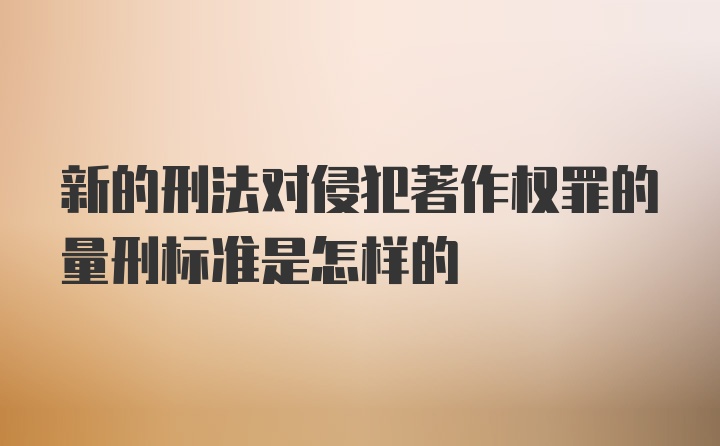 新的刑法对侵犯著作权罪的量刑标准是怎样的